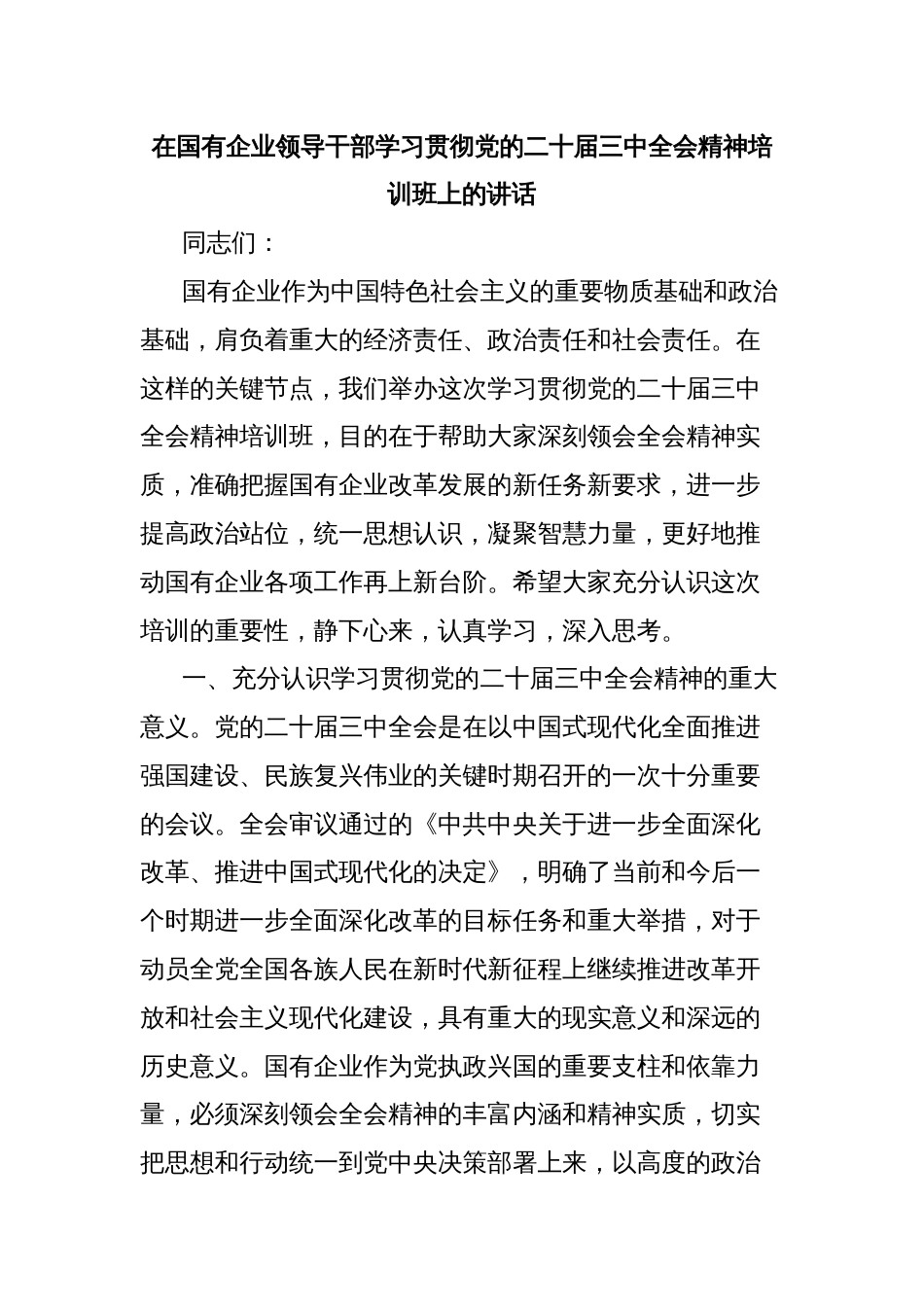 在国有企业领导干部学习贯彻党的二十届三中全会精神培训班上的讲话

同志们：

国有企业作为中国特色社会主义的重要物质基础和政治基础，肩负着重大的经济责任、政治责任和社会责任。在这样的关键节点，我们举办这次学习贯彻党的二十届三中全会精神培训班，目的在于帮助大家深刻领会全会精神实质，准确把握国有企业改革发展的新任务新要求，进一步提高政治站位，统一思想认识，凝聚智慧力量，更好地推动国有企业各项工作再上新台阶。希望大家充分认识这次培训的重要性，静下心来，认真学习，深入思考。

一、充分认识学习贯彻党的二十届三中全会精神的重大意义。党的二十届三中全会是在以中国式现代化全面推进强国建设、民族复兴伟业的关键时期召开的一次十分重要的会议。全会审议通过的《中共中央关于进一步全面深化改革、推进中国式现代化的决定》，明确了当前和今后一个时期进一步全面深化改革的目标任务和重大举措，对于动员全党全国各族人民在新时代新征程上继续推进改革开放和社会主义现代化建设，具有重大的现实意义和深远的历史意义。国有企业作为党执政兴国的重要支柱和依靠力量，必须深刻领会全会精神的丰富内涵和精神实质，切实把思想和行动统一到党中央决策部署上来，以高度的政治